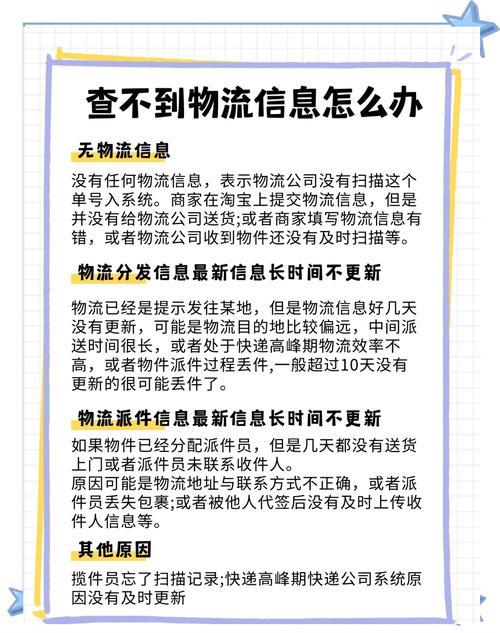 查不到物流信息怎么办

无物流信息

没有任何物流信息，表示物流公司没有扫描这个单号入系统。商家在淘宝上提交物流信息，但是并没有给物流公司送货;或者商家填写物流信息有错，或者物流公司收到物件还没有及时扫描等。

物流分发信息最新信息长时间不更新

物流已经是提示发往某地，但是物流信息好几天没有更新，可能是物流目的地比较偏远，中间派送时间很长，或者处于快递高峰期物流效率不高，或者物件派件过程丢件,一般超过10天没有更新的很可能丢件了。

物流派件信息最新信息长时间不更新

如果物件已经分配派件员，但是几天都没有送货上门或者派件员未联系收件人。
原因可能是物流地址与联系方式不正确，或者派件员丢失包裹;或者被他人代签后没有及时上传收件人信息等。

其他原因

揽件员忘了扫描记录;快递高峰期快递公司系统原因没有及时更新